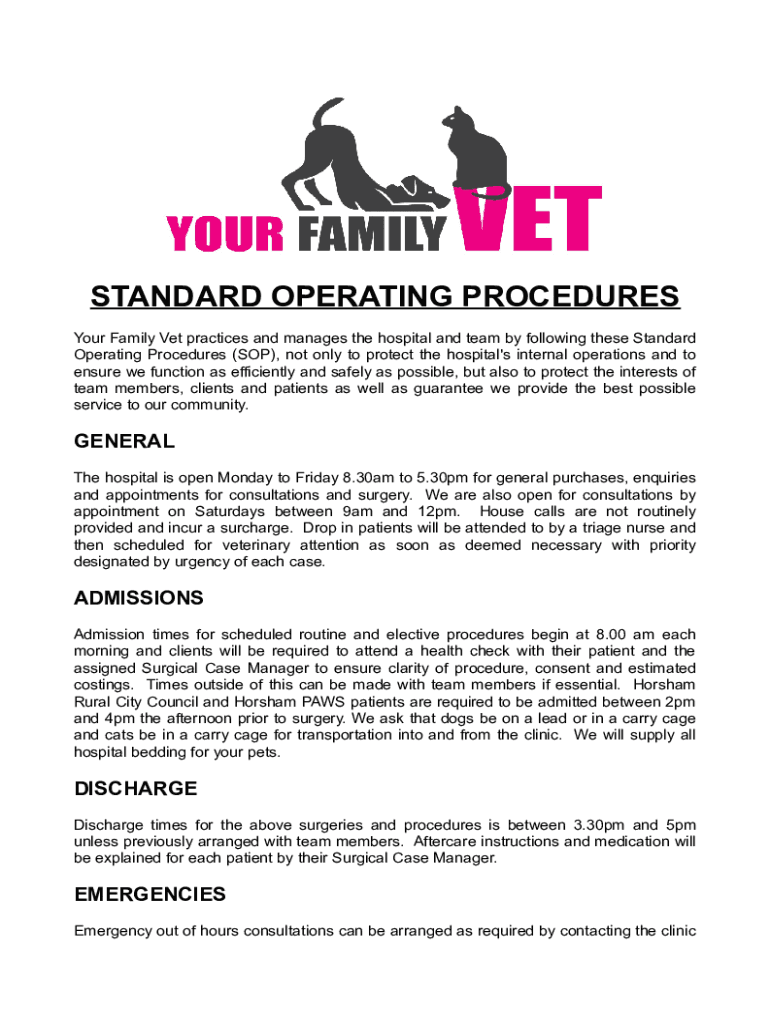 YOUR FAMILY VET

STANDARD OPERATING PROCEDURES

Your Family Vet practices and manages the hospital and team by following these Standard Operating Procedures (SOP), not only to protect the hospital's internal operations and to ensure we function as efficiently and safely as possible, but also to protect the interests of team members, clients and patients as well as guarantee we provide the best possible service to our community.

GENERAL

The hospital is open Monday to Friday 8.30am to 5.30pm for general purchases, enquiries and appointments for consultations and surgery. We are also open for consultations by appointment on Saturdays between 9am and 12pm. House calls are not routinely provided and incur a surcharge. Drop in patients will be attended to by a triage nurse and then scheduled for veterinary attention as soon as deemed necessary with priority designated by urgency of each case.

ADMISSIONS

Admission times for scheduled routine and elective procedures begin at 8.00 am each morning and clients will be required to attend a health check with their patient and the assigned Surgical Case Manager to ensure clarity of procedure, consent and estimated costings. Times outside of this can be made with team members if essential. Horsham Rural City Council and Horsham PAWS patients are required to be admitted between 2pm and 4pm the afternoon prior to surgery. We ask that dogs be on a lead or in a carry cage and cats be in a carry cage for transportation into and from the clinic. We will supply all hospital bedding for your pets.

DISCHARGE

Discharge times for the above surgeries and procedures is between 3.30pm and 5pm unless previously arranged with team members. Aftercare instructions and medication will be explained for each patient by their Surgical Case Manager.

EMERGENCIES

Emergency out of hours consultations can be arranged as required by contacting the clinic